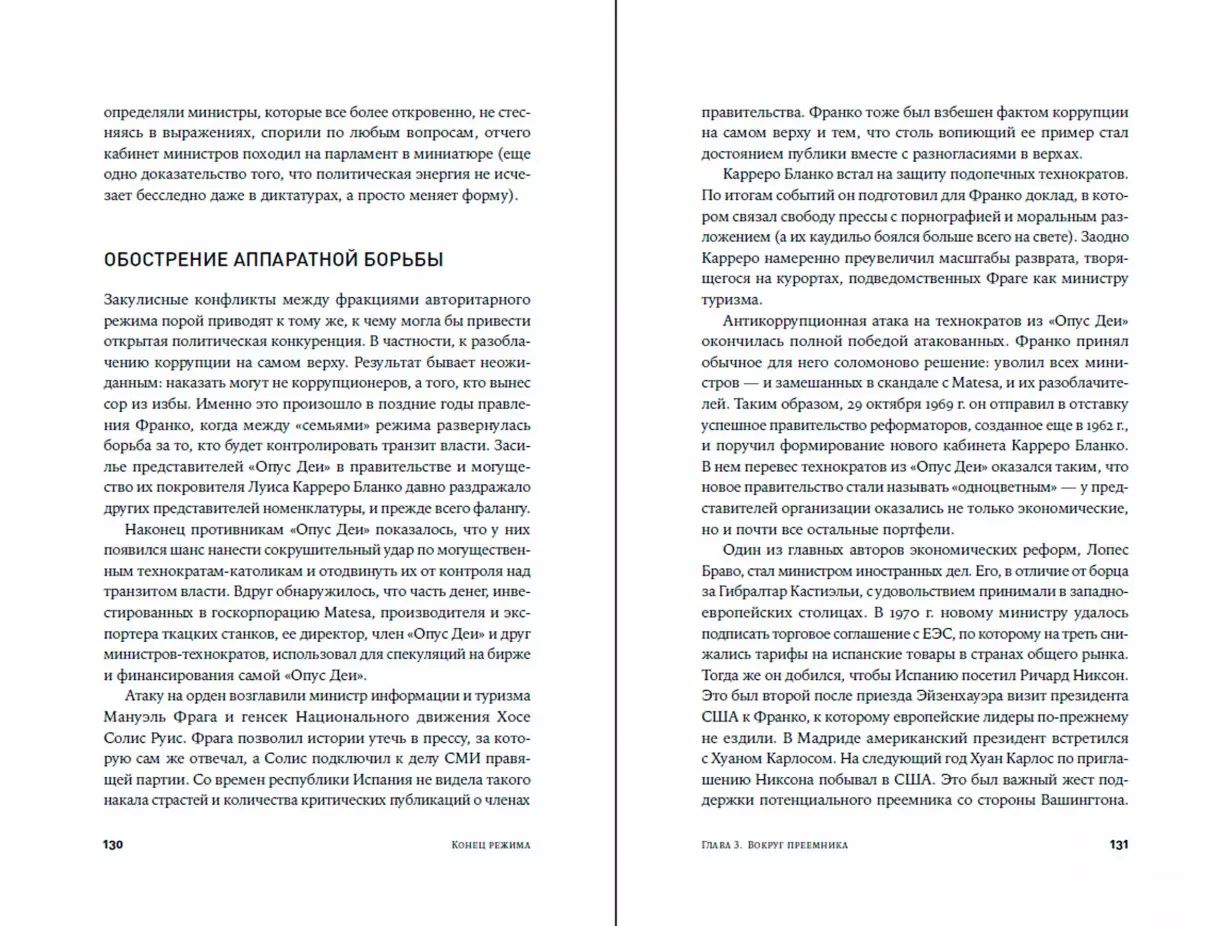 определяли министры, которые все более откровенно, не стесняясь в выражениях, спорили по любым вопросам, отчего кабинет министров походил на парламент в миниатюре (еще одно доказательство того, что политическая энергия не исчезает бесследно даже в диктатурах, а просто меняет форму).

ОБОСТРЕНИЕ АППАРАТНОЙ БОРЬБЫ

Закулисные конфликты между фракциями авторитарного режима порой приводят к тому же, к чему могла бы привести открытая политическая конкуренция. В частности, к разоблачению коррупции на самом верху. Результат бывает неожиданным: наказать могут не коррупционеров, а того, кто вынес сор из избы. Именно это произошло в поздние годы правления Франко, когда между «семьями» режима развернулась борьба за то, кто будет контролировать транзит власти. Засилье представителей «Опус Деи» в правительстве и могущество их покровителя Луиса Карреро Бланко давно раздражало других представителей номенклатуры, и прежде всего фалангу.

Наконец противникам «Опус Деи» показалось, что у них появился шанс нанести сокрушительный удар по могущественным технократам-католикам и отодвинуть их от контроля над транзитом власти. Вдруг обнаружилось, что часть денег, инвестированных в госкорпорацию Matesa, производителя и экспортера ткацких станков, ее директор, член «Опус Деи» и друг министров-технократов, использовал для спекуляций на бирже и финансирования самой «Опус Деи».

Атаку на орден возглавили министр информации и туризма Мануэль Фрага и генсек Национального движения Хосе Солис Руис. Фрага позволил истории утечь в прессу, за которую сам же отвечал, а Солис подключил к делу СМИ правящей партии. Со времен республики Испания не видела такого накала страстей и количества критических публикаций о членах

130 Конец режима

правительства. Франко тоже был взбешен фактом коррупции на самом верху и тем, что столь вопиющий ее пример стал достоянием публики вместе с разногласиями в верхах.

Карреро Бланко встал на защиту подопечных технократов. По итогам событий он подготовил для Франко доклад, в котором связал свободу прессы с порнографией и моральным разложением (а их каудильо боялся больше всего на свете). Заодно Карреро намеренно преувеличил масштабы разврата, творящегося на курортах, подведомственных Фраге как министру туризма.

Антикоррупционная атака на технократов из «Опус Деи» окончилась полной победой атакованных. Франко принял обычное для него соломоново решение: уволил всех министров — и замешанных в скандале с Matesa, и их разоблачителей. Таким образом, 29 октября 1969 г. он отправил в отставку успешное правительство реформаторов, созданное еще в 1962 г., и поручил формирование нового кабинета Карреро Бланко. В нем перевес технократов из «Опус Деи» оказался таким, что новое правительство стали называть «одноцветным» — у представителей организации оказались не только экономические, но и почти все остальные портфели.

Один из главных авторов экономических реформ, Лопес Браво, стал министром иностранных дел. Его, в отличие от борца за Гибралтар Кастиэльи, с удовольствием принимали в западноевропейских столицах. В 1970 г. новому министру удалось подписать торговое соглашение с ЕЭС, по которому на треть снижались тарифы на испанские товары в странах общего рынка. Тогда же он добился, чтобы Испанию посетил Ричард Никсон. Это был второй после приезда Эйзенхауэра визит президента США к Франко, к которому европейские лидеры по-прежнему не ездили. В Мадриде американский президент встретился с Хуаном Карлосом. На следующий год Хуан Карлос по приглашению Никсона побывал в США. Это был важный жест поддержки потенциального преемника со стороны Вашингтона.

Глава 3. Вокруг преемника 131